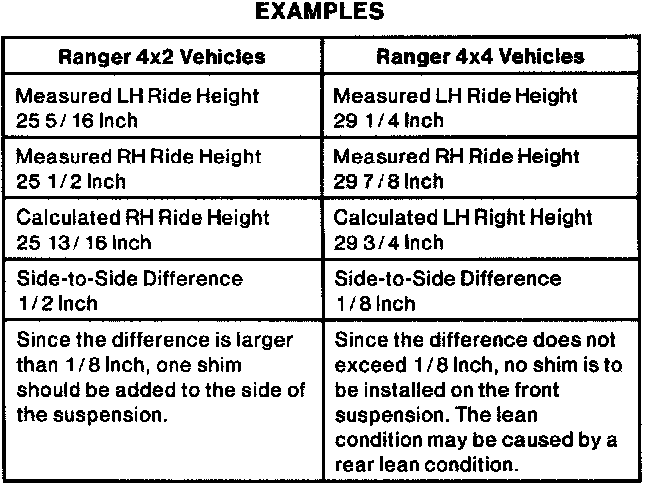 EXAMPLES

| Ranger 4x2 Vehicles | Ranger 4x4 Vehicles |
|---|---|
| Measured LH Ride Height 25 5/16 Inch | Measured LH Ride Height 29 1/4 Inch |
| Measured RH Ride Height 25 1/2 Inch | Measured RH Ride Height 29 7/8 Inch |
| Calculated RH Ride Height 25 13/16 Inch | Calculated LH Right Height 29 3/4 Inch |
| Side-to-Side Difference 1/2 Inch | Side-to-Side Difference 1/8 Inch |
| Since the difference is larger than 1/8 Inch, one shim should be added to the side of the suspension. | Since the difference does not exceed 1/8 Inch, no shim is to be installed on the front suspension. The lean condition may be caused by a rear lean condition. |